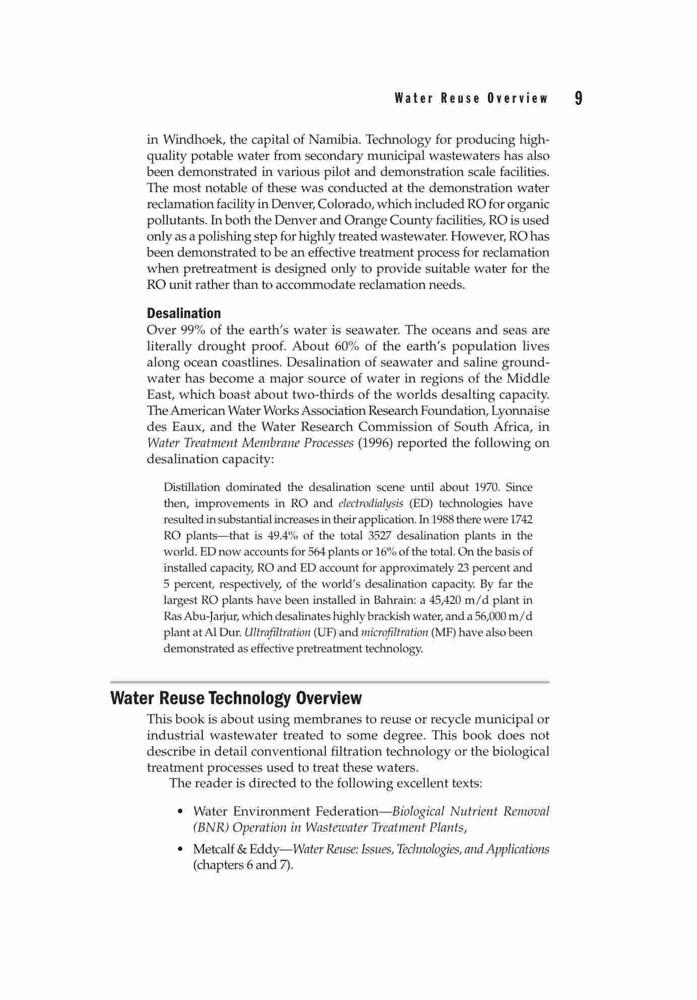 Water Reuse Overview 9

in Windhoek, the capital of Namibia. Technology for producing high-quality potable water from secondary municipal wastewaters has also been demonstrated in various pilot and demonstration scale facilities. The most notable of these was conducted at the demonstration water reclamation facility in Denver, Colorado, which included RO for organic pollutants. In both the Denver and Orange County facilities, RO is used only as a polishing step for highly treated wastewater. However, RO has been demonstrated to be an effective treatment process for reclamation when pretreatment is designed only to provide suitable water for the RO unit rather than to accommodate reclamation needs.

Desalination
Over 99% of the earth's water is seawater. The oceans and seas are literally drought proof. About 60% of the earth's population lives along ocean coastlines. Desalination of seawater and saline groundwater has become a major source of water in regions of the Middle East, which boast about two-thirds of the worlds desalting capacity. The American Water Works Association Research Foundation, Lyonnaise des Eaux, and the Water Research Commission of South Africa, in Water Treatment Membrane Processes (1996) reported the following on desalination capacity:

Distillation dominated the desalination scene until about 1970. Since then, improvements in RO and electrodialysis (ED) technologies have resulted in substantial increases in their application. In 1988 there were 1742 RO plants—that is 49.4% of the total 3527 desalination plants in the world. ED now accounts for 564 plants or 16% of the total. On the basis of installed capacity, RO and ED account for approximately 23 percent and 5 percent, respectively, of the world's desalination capacity. By far the largest RO plants have been installed in Bahrain: a 45,420 m/d plant in Ras Abu-Jarjur, which desalinates highly brackish water, and a 56,000 m/d plant at Al Dur. Ultrafiltration (UF) and microfiltration (MF) have also been demonstrated as effective pretreatment technology.

Water Reuse Technology Overview
This book is about using membranes to reuse or recycle municipal or industrial wastewater treated to some degree. This book does not describe in detail conventional filtration technology or the biological treatment processes used to treat these waters.
The reader is directed to the following excellent texts:

• Water Environment Federation—Biological Nutrient Removal (BNR) Operation in Wastewater Treatment Plants,
• Metcalf & Eddy—Water Reuse: Issues, Technologies, and Applications (chapters 6 and 7).